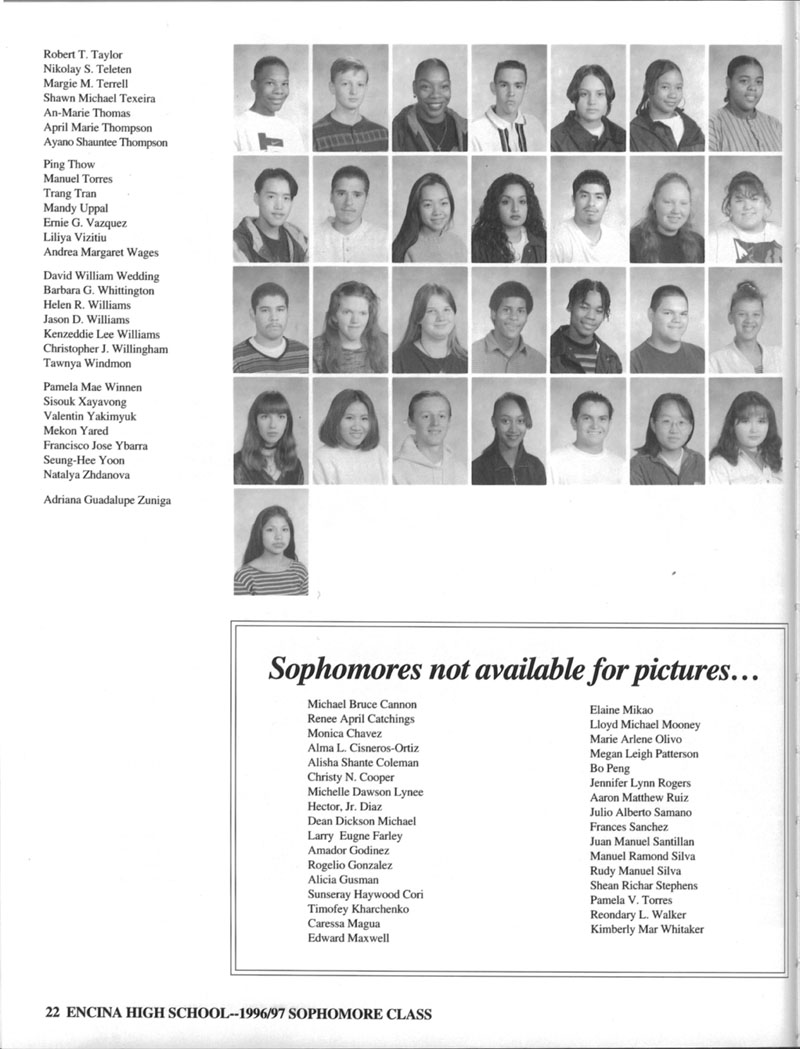 Robert T. Taylor
Nikolay S. Teleten
Margie M. Terrell
Shawn Michael Texeira
An-Marie Thomas
April Marie Thompson
Ayano Shauntee Thompson

Ping Thow
Manuel Torres
Trang Tran
Mandy Uppal
Ernie G. Vazquez
Liliya Vizitiu
Andrea Margaret Wages

David William Wedding
Barbara G. Whittington
Helen R. Williams
Jason D. Williams
Kenzeddie Lee Williams
Christopher J. Willingham
Tawnya Windmon

Pamela Mae Winnen
Sisouk Xayavong
Valentin Yakimyuk
Mekon Yared
Francisco Jose Ybarra
Seung-Hee Yoon
Natalya Zhdanova

Adriana Guadalupe Zuniga

Sophomores not available for pictures...

Michael Bruce Cannon
Renee April Catchings
Monica Chavez
Alma L. Cisneros-Ortiz
Alisha Shante Coleman
Christy N. Cooper
Michelle Dawson Lynee
Hector, Jr. Diaz
Dean Dickson Michael
Larry Eugne Farley
Amador Godinez
Rogelio Gonzalez
Alicia Gusman
Sunseray Haywood Cori
Timofey Kharchenko
Caressa Magua
Edward Maxwell

Elaine Mikao
Lloyd Michael Mooney
Marie Arlene Olivo
Megan Leigh Patterson
Bo Peng
Jennifer Lynn Rogers
Aaron Matthew Ruiz
Julio Alberto Samano
Frances Sanchez
Juan Manuel Santillan
Manuel Ramond Silva
Rudy Manuel Silva
Shean Richar Stephens
Pamela V. Torres
Reondary L. Walker
Kimberly Mar Whitaker

22 ENCINA HIGH SCHOOL--1996/97 SOPHOMORE CLASS